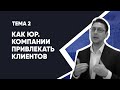 ТЕМА 2

КАК ЮР. КОМПАНИИ ПРИВЛЕКАТЬ КЛИЕНТОВ